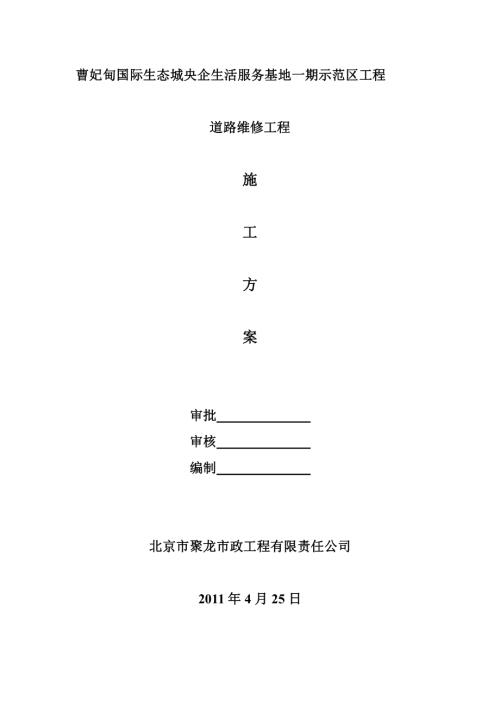 曹妃甸国际生态城央企生活服务基地一期示范区工程

道路维修工程

施

工

方

案

审批______________

审核______________

编制______________

北京市聚龙市政工程有限责任公司

2011 年 4 月 25 日